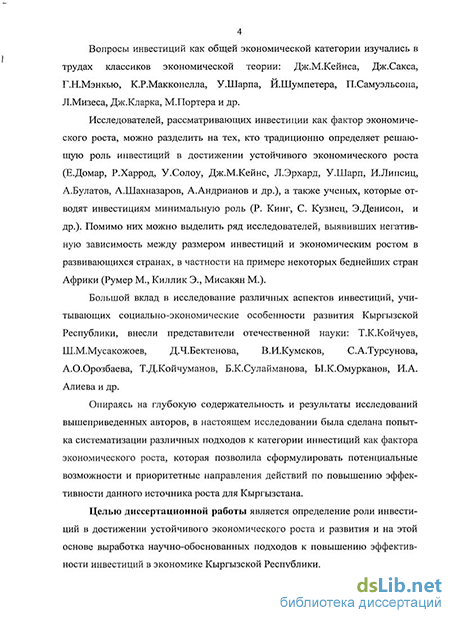 4

Вопросы инвестиций как общей экономической категории изучались в трудах классиков экономической теории: Дж.М.Кейнса, Дж.Сакса, Г.Н.Мэнкью, К.Р.Макконелла, У.Шарпа, Й.Шумпетера, П.Самуэльсона, Л.Мизеса, Дж.Кларка, М.Портера и др.

Исследователей, рассматривающих инвестиции как фактор экономического роста, можно разделить на тех, кто традиционно определяет решающую роль инвестиций в достижении устойчивого экономического роста (Е.Домар, Р.Харрод, У.Солоу, Дж.М.Кейнс, Л.Эрхард, У.Шарп, И.Липсиц, А.Булатов, А.Шахназаров, А.Андрианов и др.), а также ученых, которые отводят инвестициям минимальную роль (Р. Кинг, С. Кузнец, Э.Денисон, и др.). Помимо них можно выделить ряд исследователей, выявивших негативную зависимость между размером инвестиций и экономическим ростом в развивающихся странах, в частности на примере некоторых беднейших стран Африки (Румер М., Киллик Э., Мисакян М.).

Большой вклад в исследование различных аспектов инвестиций, учитывающих социально-экономические особенности развития Кыргызской Республики, внесли представители отечественной науки: Т.К.Койчуев, Ш.М.Мусакожоев, Д.Ч.Бектенова, В.И.Кумсков, С.А.Турсунова, А.О.Орозбаева, Т.Д.Койчуманов, Б.К.Сулайманова, Ы.К.Омурканов, И.А. Алиева и др.

Опираясь на глубокую содержательность и результаты исследований вышеприведенных авторов, в настоящем исследовании была сделана попытка систематизации различных подходов к категории инвестиций как фактора экономического роста, которая позволила сформулировать потенциальные возможности и приоритетные направления действий по повышению эффективности данного источника роста для Кыргызстана.

Целью диссертационной работы является определение роли инвестиций в достижении устойчивого экономического роста и развития и на этой основе выработка научно-обоснованных подходов к повышению эффективности инвестиций в экономике Кыргызской Республики.

dsLib.net
библиотека диссертаций